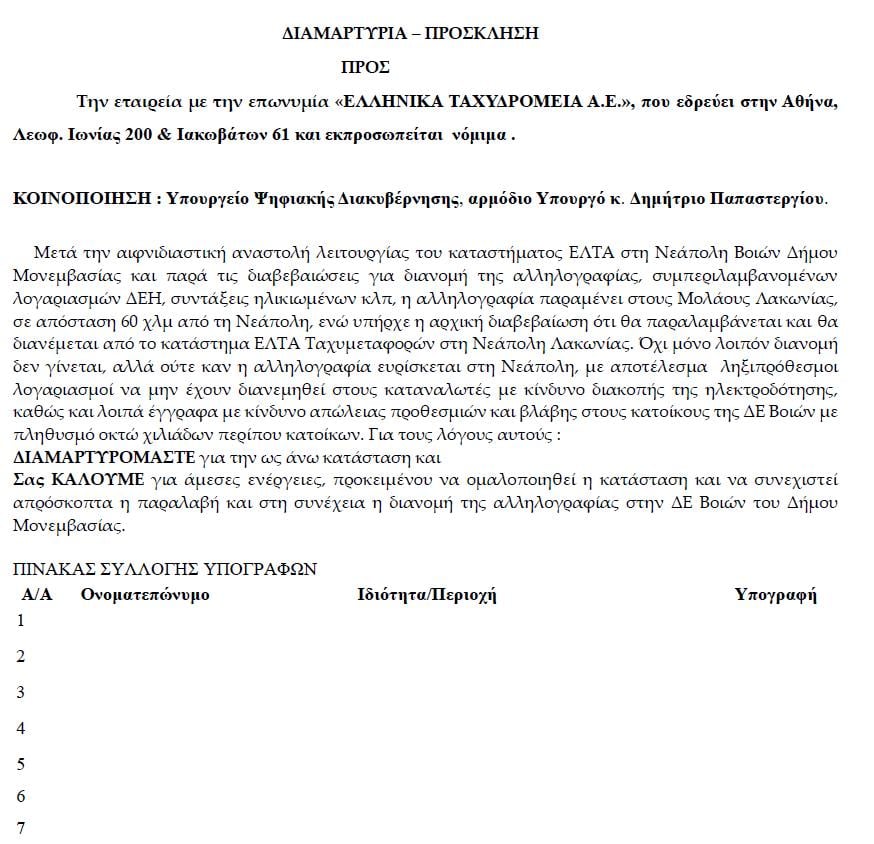 ΔΙΑΜΑΡΤΥΡΙΑ – ΠΡΟΣΚΛΗΣΗ

ΠΡΟΣ

Την εταιρεία με την επωνυμία «ΕΛΛΗΝΙΚΑ ΤΑΧΥΔΡΟΜΕΙΑ Α.Ε.», που εδρεύει στην Αθήνα, Λεωφ. Ιωνίας 200 & Ιακωβάτων 61 και εκπροσωπείται νόμιμα .

ΚΟΙΝΟΠΟΙΗΣΗ : Υπουργείο Ψηφιακής Διακυβέρνησης, αρμόδιο Υπουργό κ. Δημήτριο Παπαστεργίου.

Μετά την αιφνιδιαστική αναστολή λειτουργίας του καταστήματος ΕΛΤΑ στη Νεάπολη Βοιών Δήμου Μονεμβασίας και παρά τις διαβεβαιώσεις για διανομή της αλληλογραφίας, συμπεριλαμβανομένων λογαριασμών ΔΕΗ, συντάξεις ηλικιωμένων κλπ, η αλληλογραφία παραμένει στους Μολάους Λακωνίας, σε απόσταση 60 χλμ από τη Νεάπολη, ενώ υπήρχε η αρχική διαβεβαίωση ότι θα παραλαμβάνεται και θα διανέμεται από το κατάστημα ΕΛΤΑ Ταχυμεταφορών στη Νεάπολη Λακωνίας. Όχι μόνο λοιπόν διανομή δεν γίνεται, αλλά ούτε καν η αλληλογραφία ευρίσκεται στη Νεάπολη, με αποτέλεσμα ληξιπρόθεσμοι λογαριασμοί να μην έχουν διανεμηθεί στους καταναλωτές με κίνδυνο διακοπής της ηλεκτροδότησης, καθώς και λοιπά έγγραφα με κίνδυνο απώλειας προθεσμιών και βλάβης στους κατοίκους της ΔΕ Βοιών με πληθυσμό οκτώ χιλιάδων περίπου κατοίκων. Για τους λόγους αυτούς :
ΔΙΑΜΑΡΤΥΡΟΜΑΣΤΕ για την ως άνω κατάσταση και
Σας ΚΑΛΟΥΜΕ για άμεσες ενέργειες, προκειμένου να ομαλοποιηθεί η κατάσταση και να συνεχιστεί απρόσκοπτα η παραλαβή και στη συνέχεια η διανομή της αλληλογραφίας στην ΔΕ Βοιών του Δήμου Μονεμβασίας.

ΠΙΝΑΚΑΣ ΣΥΛΛΟΓΗΣ ΥΠΟΓΡΑΦΩΝ

| Α/Α | Ονοματεπώνυμο | Ιδιότητα/Περιοχή | Υπογραφή |
|---|---|---|---|
| 1 | | | |
| 2 | | | |
| 3 | | | |
| 4 | | | |
| 5 | | | |
| 6 | | | |
| 7 | | | |